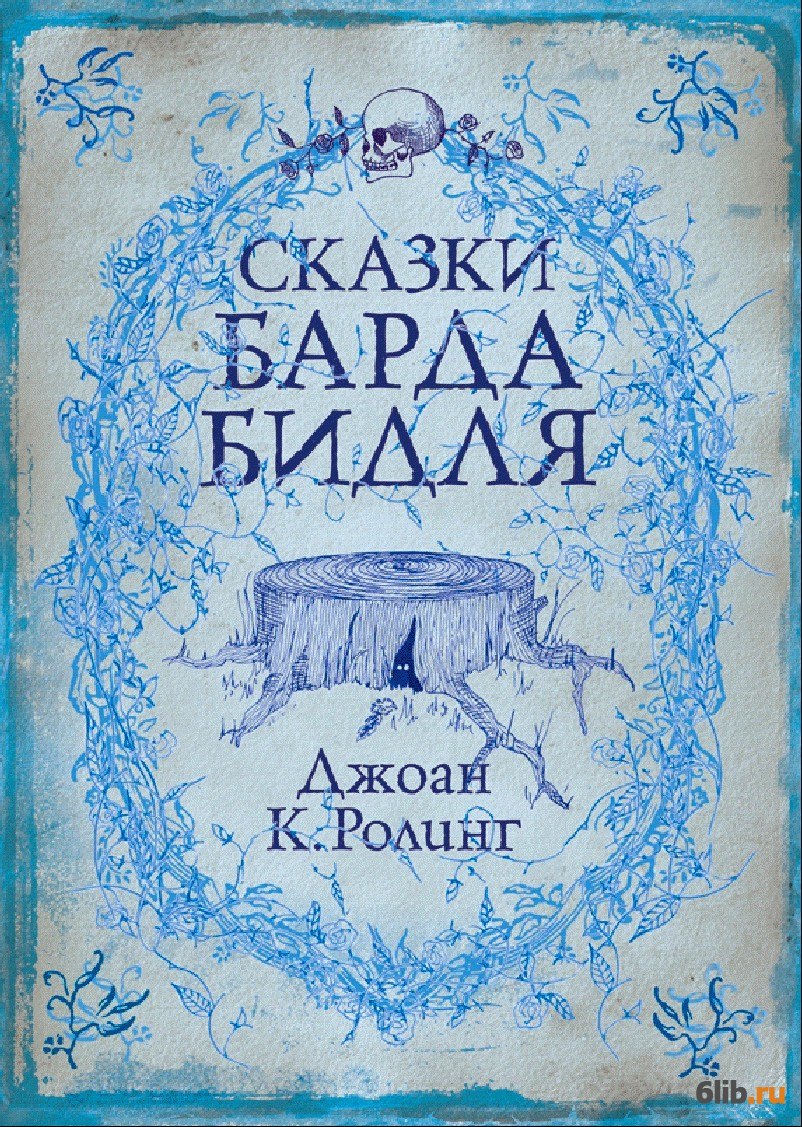 СКАЗКИ БАРДА БИДЛЯ

Джоан К. Ролинг

6lib.ru